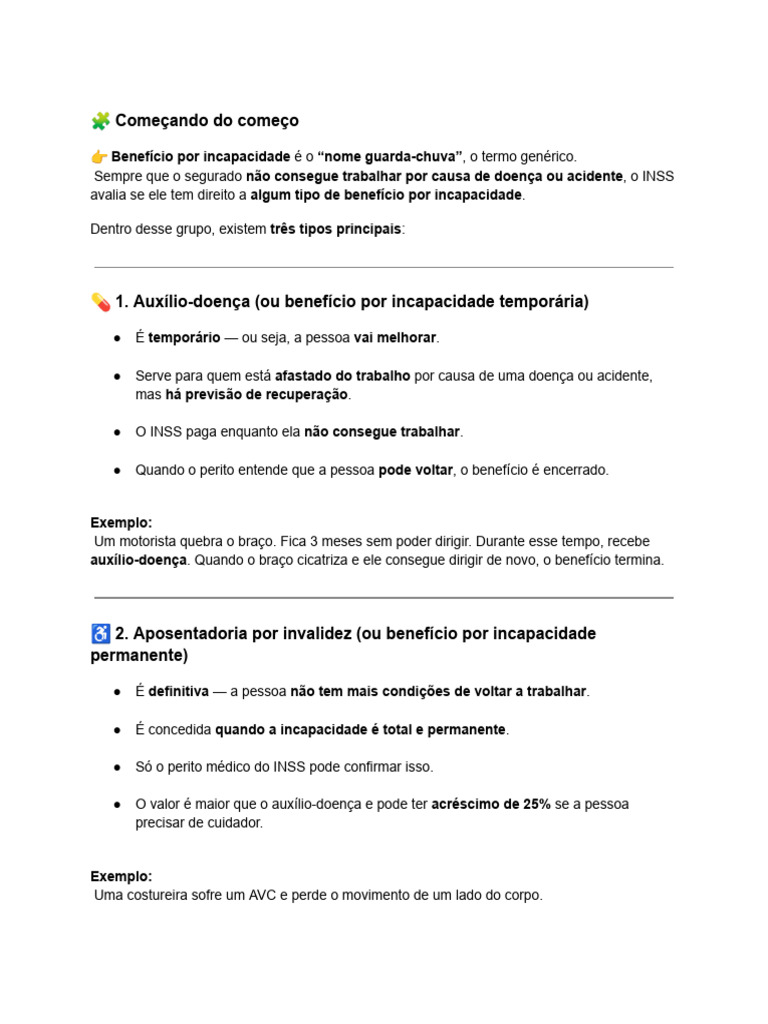 🧩 Começando do começo

👉 Benefício por incapacidade é o "nome guarda-chuva", o termo genérico.
Sempre que o segurado não consegue trabalhar por causa de doença ou acidente, o INSS avalia se ele tem direito a algum tipo de benefício por incapacidade.

Dentro desse grupo, existem três tipos principais:

💊 1. Auxílio-doença (ou benefício por incapacidade temporária)

• É temporário — ou seja, a pessoa vai melhorar.

• Serve para quem está afastado do trabalho por causa de uma doença ou acidente, mas há previsão de recuperação.

• O INSS paga enquanto ela não consegue trabalhar.

• Quando o perito entende que a pessoa pode voltar, o benefício é encerrado.

Exemplo:
Um motorista quebra o braço. Fica 3 meses sem poder dirigir. Durante esse tempo, recebe auxílio-doença. Quando o braço cicatriza e ele consegue dirigir de novo, o benefício termina.

♿ 2. Aposentadoria por invalidez (ou benefício por incapacidade permanente)

• É definitiva — a pessoa não tem mais condições de voltar a trabalhar.

• É concedida quando a incapacidade é total e permanente.

• Só o perito médico do INSS pode confirmar isso.

• O valor é maior que o auxílio-doença e pode ter acréscimo de 25% se a pessoa precisar de cuidador.

Exemplo:
Uma costureira sofre um AVC e perde o movimento de um lado do corpo.